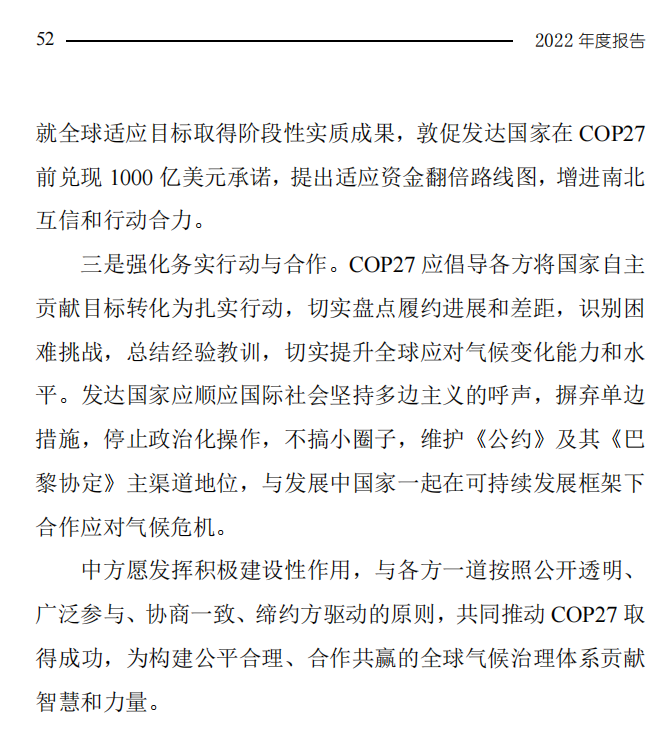 52 2022 年度报告

就全球适应目标取得阶段性实质成果，敦促发达国家在 COP27 前兑现 1000 亿美元承诺，提出适应资金翻倍路线图，增进南北互信和行动合力。

三是强化务实行动与合作。COP27 应倡导各方将国家自主贡献目标转化为扎实行动，切实盘点履约进展和差距，识别困难挑战，总结经验教训，切实提升全球应对气候变化能力和水平。发达国家应顺应国际社会坚持多边主义的呼声，摒弃单边措施，停止政治化操作，不搞小圈子，维护《公约》及其《巴黎协定》主渠道地位，与发展中国家一起在可持续发展框架下合作应对气候危机。

中方愿发挥积极建设性作用，与各方一道按照公开透明、广泛参与、协商一致、缔约方驱动的原则，共同推动 COP27 取得成功，为构建公平合理、合作共赢的全球气候治理体系贡献智慧和力量。